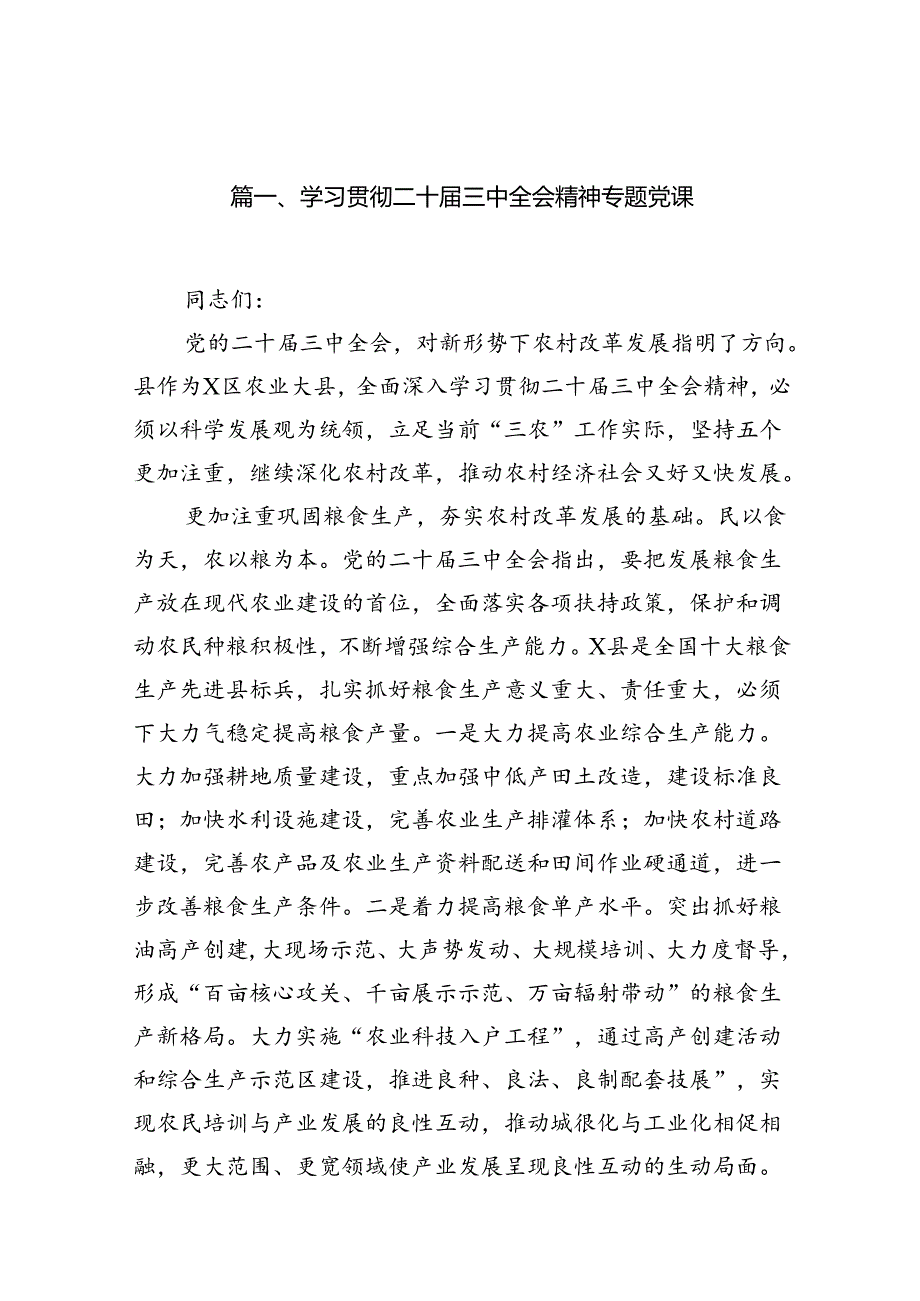 篇一、学习贯彻二十届三中全会精神专题党课

同志们：

党的二十届三中全会，对新形势下农村改革发展指明了方向。县作为X区农业大县，全面深入学习贯彻二十届三中全会精神，必须以科学发展观为统领，立足当前“三农”工作实际，坚持五个更加注重，继续深化农村改革，推动农村经济社会又好又快发展。

更加注重巩固粮食生产，夯实农村改革发展的基础。民以食为天，农以粮为本。党的二十届三中全会指出，要把发展粮食生产放在现代农业建设的首位，全面落实各项扶持政策，保护和调动农民种粮积极性，不断增强综合生产能力。X县是全国十大粮食生产先进县标兵，扎实抓好粮食生产意义重大、责任重大，必须下大力气稳定提高粮食产量。一是大力提高农业综合生产能力。大力加强耕地质量建设，重点加强中低产田土改造，建设标准良田；加快水利设施建设，完善农业生产排灌体系；加快农村道路建设，完善农产品及农业生产资料配送和田间作业硬通道，进一步改善粮食生产条件。二是着力提高粮食单产水平。突出抓好粮油高产创建，大现场示范、大声势发动、大规模培训、大力度督导，形成“百亩核心攻关、千亩展示示范、万亩辐射带动”的粮食生产新格局。大力实施“农业科技入户工程”，通过高产创建活动和综合生产示范区建设，推进良种、良法、良制配套技展”，实现农民培训与产业发展的良性互动，推动城很化与工业化相促相融，更大范围、更宽领域使产业发展呈现良性互动的生动局面。